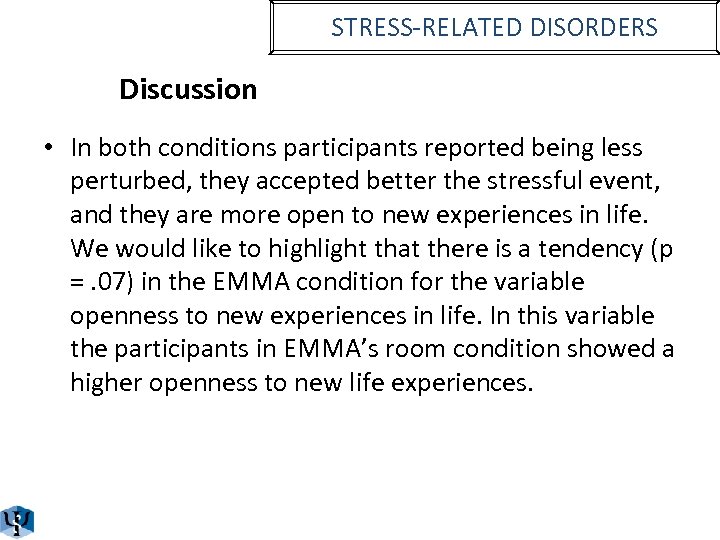 STRESS-RELATED DISORDERS

Discussion

• In both conditions participants reported being less perturbed, they accepted better the stressful event, and they are more open to new experiences in life. We would like to highlight that there is a tendency (p = .07) in the EMMA condition for the variable openness to new experiences in life. In this variable the participants in EMMA's room condition showed a higher openness to new life experiences.